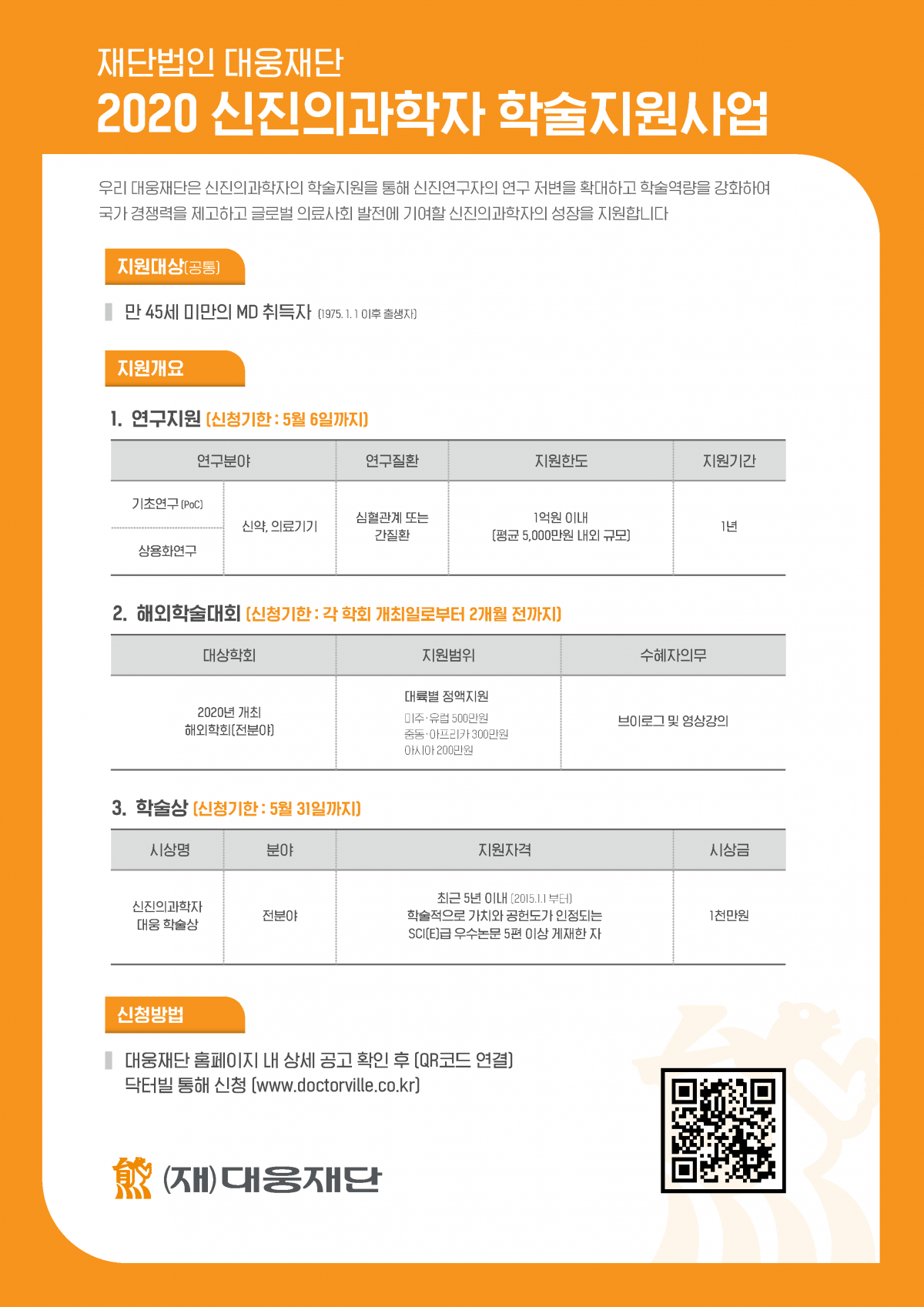 재단법인 대웅재단
2020 신진의과학자 학술지원사업

우리 대웅재단은 신진의과학자의 학술지원을 통해 신진연구자의 연구 저변을 확대하고 학술역량을 강화하여 국가 경쟁력을 제고하고 글로벌 의료사회 발전에 기여할 신진의과학자의 성장을 지원합니다

지원대상(공통)

만 45세 미만의 MD 취득자 (1975. 1. 1 이후 출생자)

지원개요

1. 연구지원 (신청기한 : 5월 6일까지)

| 연구분야 | | 연구질환 | 지원한도 | 지원기간 |
|---|---|---|---|---|
| 기초연구 (PoC) | 신약, 의료기기 | 심혈관계 또는 간질환 | 1억원 이내 (평균 5,000만원 내외 규모) | 1년 |
| 상용화연구 | | | | |

2. 해외학술대회 (신청기한 : 각 학회 개최일로부터 2개월 전까지)

| 대상학회 | 지원범위 | 수혜자의무 |
|---|---|---|
| 2020년 개최 해외학회(전분야) | 대륙별 정액지원 미주·유럽 500만원 중동·아프리카 300만원 아시아 200만원 | 브이로그 및 영상강의 |

3. 학술상 (신청기한 : 5월 31일까지)

| 시상명 | 분야 | 지원자격 | 시상금 |
|---|---|---|---|
| 신진의과학자 대웅 학술상 | 전분야 | 최근 5년 이내 (2015.1.1 부터) 학술적으로 가치와 공헌도가 인정되는 SCI(E)급 우수논문 5편 이상 게재한 자 | 1천만원 |

신청방법

대웅재단 홈페이지 내 상세 공고 확인 후 (QR코드 연결)
닥터빌 통해 신청 (www.doctorville.co.kr)

(재)대웅재단